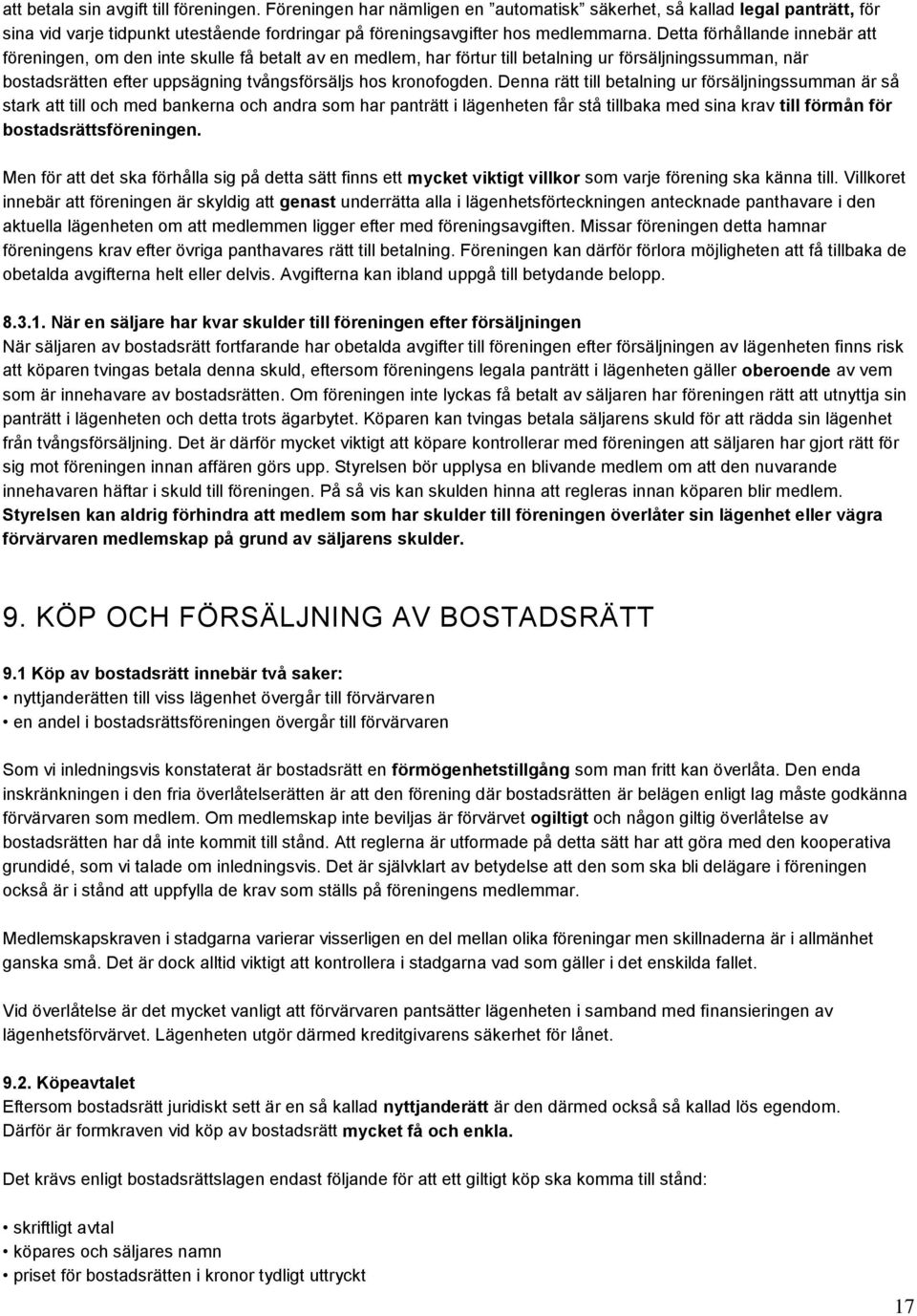 att betala sin avgift till föreningen. Föreningen har nämligen en "automatisk" säkerhet, så kallad legal panträtt, för sina vid varje tidpunkt utestående fordringar på föreningsavgifter hos medlemmarna. Detta förhållande innebär att föreningen, om den inte skulle få betalt av en medlem, har förtur till betalning ur försäljningssumman, när bostadsrätten efter uppsägning tvångsförsäljs hos kronofogden. Denna rätt till betalning ur försäljningssumman är så stark att till och med bankerna och andra som har panträtt i lägenheten får stå tillbaka med sina krav till förmån för bostadsrättsföreningen.

Men för att det ska förhålla sig på detta sätt finns ett mycket viktigt villkor som varje förening ska känna till. Villkoret innebär att föreningen är skyldig att genast underrätta alla i lägenhetsförteckningen antecknade panthavare i den aktuella lägenheten om att medlemmen ligger efter med föreningsavgiften. Missar föreningen detta hamnar föreningens krav efter övriga panthavares rätt till betalning. Föreningen kan därför förlora möjligheten att få tillbaka de obetalda avgifterna helt eller delvis. Avgifterna kan ibland uppgå till betydande belopp.

8.3.1. När en säljare har kvar skulder till föreningen efter försäljningen
När säljaren av bostadsrätt fortfarande har obetalda avgifter till föreningen efter försäljningen av lägenheten finns risk att köparen tvingas betala denna skuld, eftersom föreningens legala panträtt i lägenheten gäller oberoende av vem som är innehavare av bostadsrätten. Om föreningen inte lyckas få betalt av säljaren har föreningen rätt att utnyttja sin panträtt i lägenheten och detta trots ägarbytet. Köparen kan tvingas betala säljarens skuld för att rädda sin lägenhet från tvångsförsäljning. Det är därför mycket viktigt att köpare kontrollerar med föreningen att säljaren har gjort rätt för sig mot föreningen innan affären görs upp. Styrelsen bör upplysa en blivande medlem om att den nuvarande innehavaren häftar i skuld till föreningen. På så vis kan skulden hinna att regleras innan köparen blir medlem. Styrelsen kan aldrig förhindra att medlem som har skulder till föreningen överlåter sin lägenhet eller vägra förvärvaren medlemskap på grund av säljarens skulder.

9. KÖP OCH FÖRSÄLJNING AV BOSTADSRÄTT

9.1 Köp av bostadsrätt innebär två saker:
• nyttjanderätten till viss lägenhet övergår till förvärvaren
• en andel i bostadsrättsföreningen övergår till förvärvaren

Som vi inledningsvis konstaterat är bostadsrätt en förmögenhetstillgång som man fritt kan överlåta. Den enda inskränkningen i den fria överlåtelserätten är att den förening där bostadsrätten är belägen enligt lag måste godkänna förvärvaren som medlem. Om medlemskap inte beviljas är förvärvet ogiltigt och någon giltig överlåtelse av bostadsrätten har då inte kommit till stånd. Att reglerna är utformade på detta sätt har att göra med den kooperativa grundidé, som vi talade om inledningsvis. Det är självklart av betydelse att den som ska bli delägare i föreningen också är i stånd att uppfylla de krav som ställs på föreningens medlemmar.

Medlemskapskraven i stadgarna varierar visserligen en del mellan olika föreningar men skillnaderna är i allmänhet ganska små. Det är dock alltid viktigt att kontrollera i stadgarna vad som gäller i det enskilda fallet.

Vid överlåtelse är det mycket vanligt att förvärvaren pantsätter lägenheten i samband med finansieringen av lägenhetsförvärvet. Lägenheten utgör därmed kreditgivarens säkerhet för lånet.

9.2. Köpeavtalet
Eftersom bostadsrätt juridiskt sett är en så kallad nyttjanderätt är den därmed också så kallad lös egendom. Därför är formkraven vid köp av bostadsrätt mycket få och enkla.

Det krävs enligt bostadsrättslagen endast följande för att ett giltigt köp ska komma till stånd:

• skriftligt avtal
• köpares och säljares namn
• priset för bostadsrätten i kronor tydligt uttryckt

17